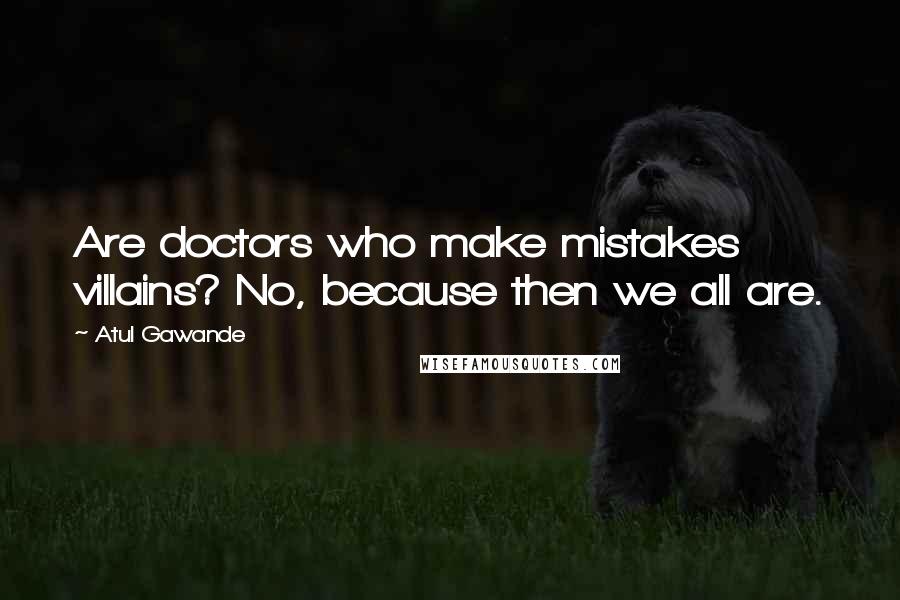 Are doctors who make mistakes villains? No, because then we all are.

~ Atul Gawande

WISEFAMOUSQUOTES.COM